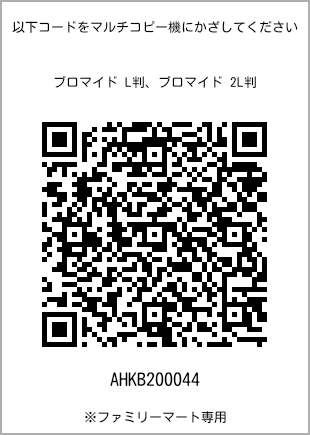 以下コードをマルチコピー機にかざしてください

ブロマイド L判、ブロマイド 2L判

AHKB200044

※ファミリーマート専用